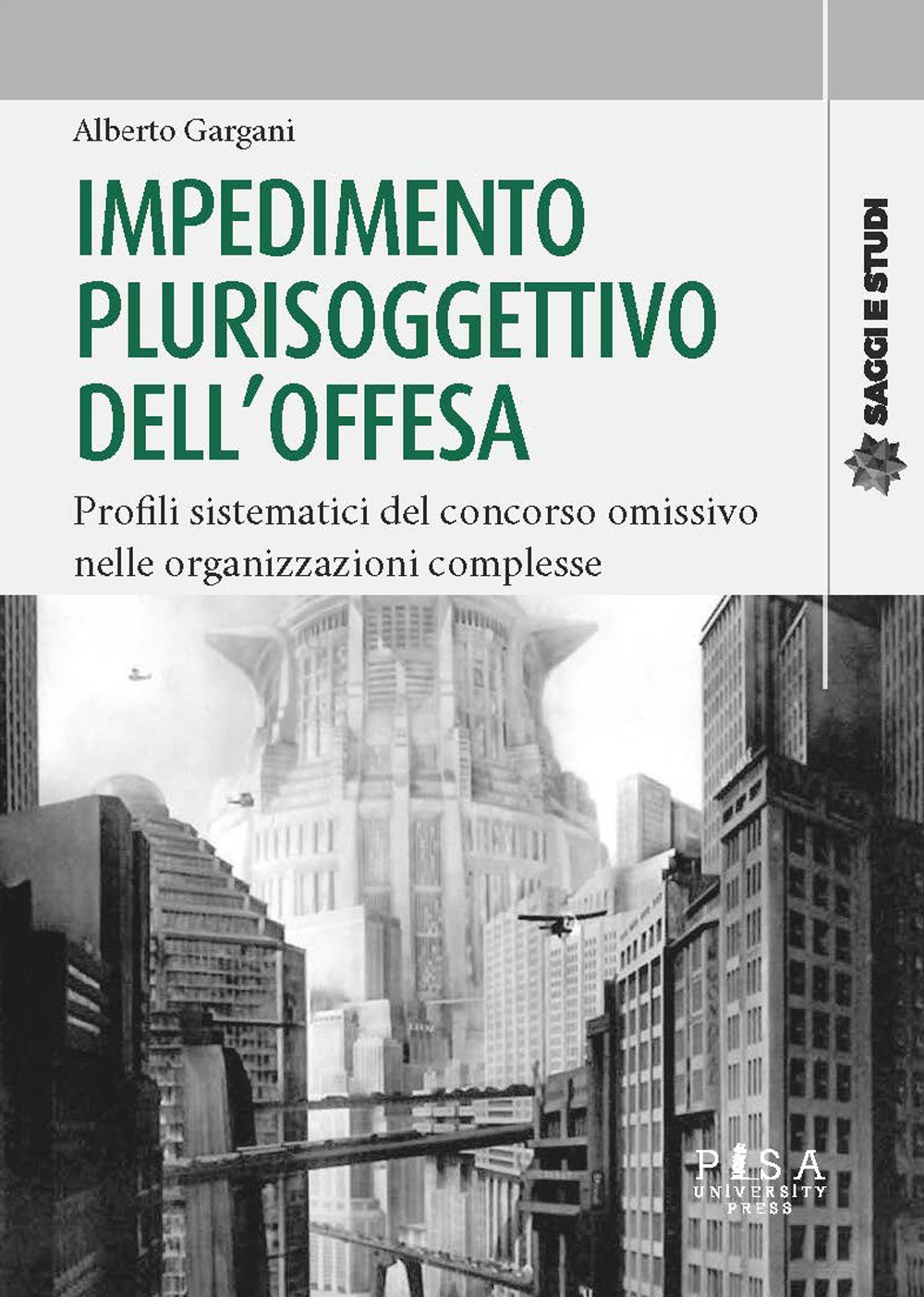 Alberto Gargani

IMPEDIMENTO PLURISOGGETTIVO DELL'OFFESA

Profili sistematici del concorso omissivo nelle organizzazioni complesse

SAGGI E STUDI

PISA UNIVERSITY PRESS